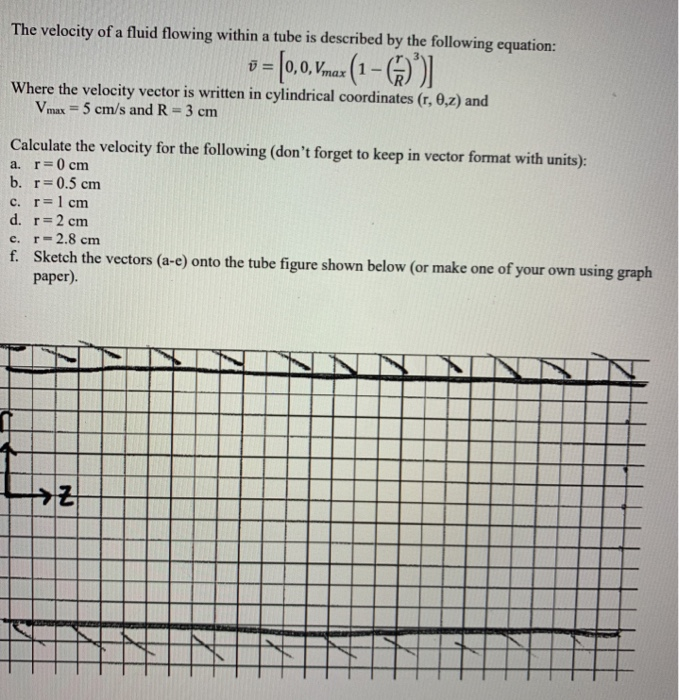 The velocity of a fluid flowing within a tube is described by the following equation:

$\vec{v} = \left[0, 0, V_{max}\left(1 - \left(\frac{r}{R}\right)^3\right)\right]$

Where the velocity vector is written in cylindrical coordinates (r, θ,z) and $V_{max}$ = 5 cm/s and R = 3 cm

Calculate the velocity for the following (don't forget to keep in vector format with units):
a. r = 0 cm
b. r = 0.5 cm
c. r = 1 cm
d. r = 2 cm
e. r = 2.8 cm
f. Sketch the vectors (a-e) onto the tube figure shown below (or make one of your own using graph paper).

r

z